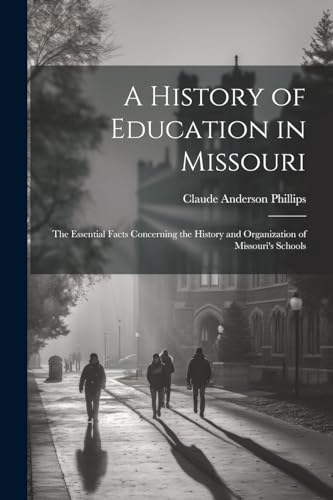 A History of Education in Missouri

Claude Anderson Phillips

The Essential Facts Concerning the History and Organization of Missouri's Schools